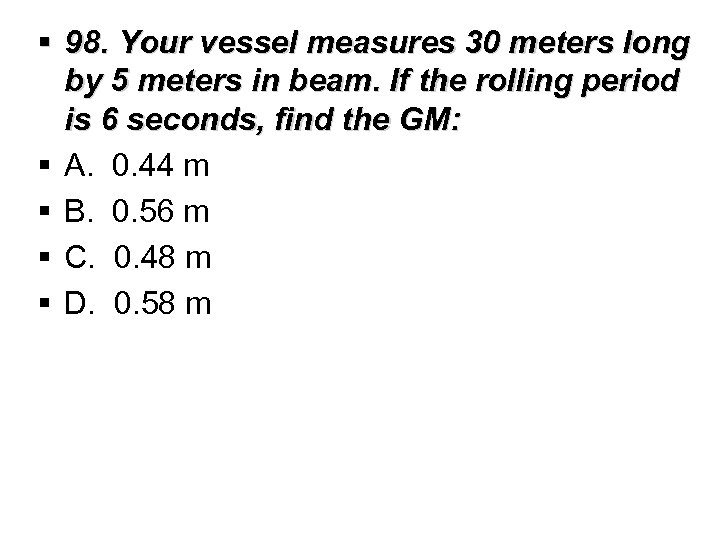 98. Your vessel measures 30 meters long by 5 meters in beam. If the rolling period is 6 seconds, find the GM:

A. 0.44 m

B. 0.56 m

C. 0.48 m

D. 0.58 m